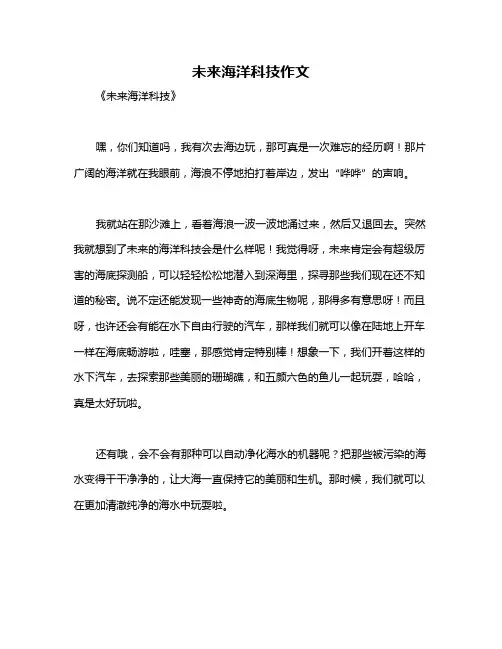 未来海洋科技作文

《未来海洋科技》

嘿，你们知道吗，我有次去海边玩，那可真是一次难忘的经历啊！那片广阔的海洋就在我眼前，海浪不停地拍打着岸边，发出“哗哗”的声响。

我就站在那沙滩上，看着海浪一波一波地涌过来，然后又退回去。突然我就想到了未来的海洋科技会是什么样呢！我觉得呀，未来肯定会有超级厉害的海底探测船，可以轻轻松松地潜入到深海里，探寻那些我们现在还不知道的秘密。说不定还能发现一些神奇的海底生物呢，那得多有意思呀！而且呀，也许还会有能在水下自由行驶的汽车，那样我们就可以像在陆地上开车一样在海底畅游啦，哇塞，那感觉肯定特别棒！想象一下，我们开着这样的水下汽车，去探索那些美丽的珊瑚礁，和五颜六色的鱼儿一起玩耍，哈哈，真是太好玩啦。

还有哦，会不会有那种可以自动净化海水的机器呢？把那些被污染的海水变得干干净净的，让大海一直保持它的美丽和生机。那时候，我们就可以在更加清澈纯净的海水中玩耍啦。